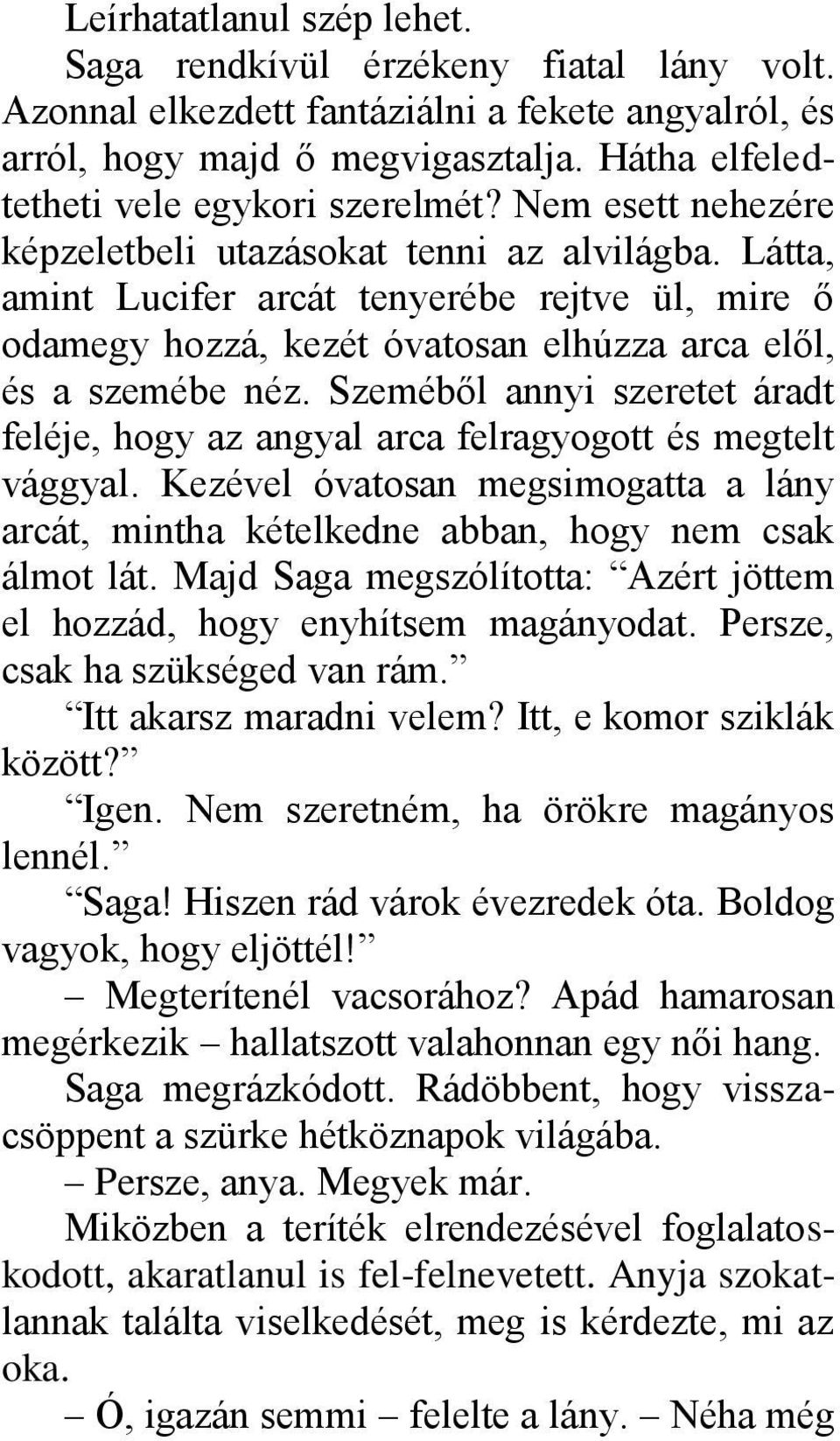 Leírhatatlanul szép lehet.

Saga rendkívül érzékeny fiatal lány volt. Azonnal elkezdett fantáziálni a fekete angyalról, és arról, hogy majd ő megvigasztalja. Hátha elfeledtetheti vele egykori szerelmét? Nem esett nehezére képzeletbeli utazásokat tenni az alvilágba. Látta, amint Lucifer arcát tenyerébe rejtve ül, mire ő odamegy hozzá, kezét óvatosan elhúzza arca elől, és a szemébe néz. Szeméből annyi szeretet áradt feléje, hogy az angyal arca felragyogott és megtelt vággyal. Kezével óvatosan megsimogatta a lány arcát, mintha kételkedne abban, hogy nem csak álmot lát. Majd Saga megszólította: Azért jöttem el hozzád, hogy enyhítsem magányodat. Persze, csak ha szükséged van rám.

Itt akarsz maradni velem? Itt, e komor sziklák között?

Igen. Nem szeretném, ha örökre magányos lennél.

Saga! Hiszen rád várok évezredek óta. Boldog vagyok, hogy eljöttél!

– Megterítenél vacsorához? Apád hamarosan megérkezik – hallatszott valahonnan egy női hang.

Saga megrázkódott. Rádöbbent, hogy visszacsöppent a szürke hétköznapok világába.

– Persze, anya. Megyek már.

Miközben a teríték elrendezésével foglalatoskodott, akaratlanul is fel-felnevetett. Anyja szokatlannak találta viselkedését, meg is kérdezte, mi az oka.

– Ó, igazán semmi – felelte a lány. – Néha még